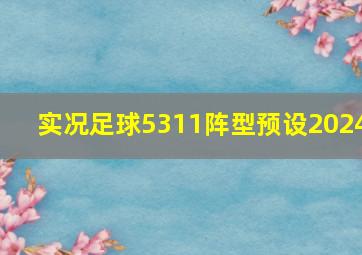 实况足球5311阵型预设2024